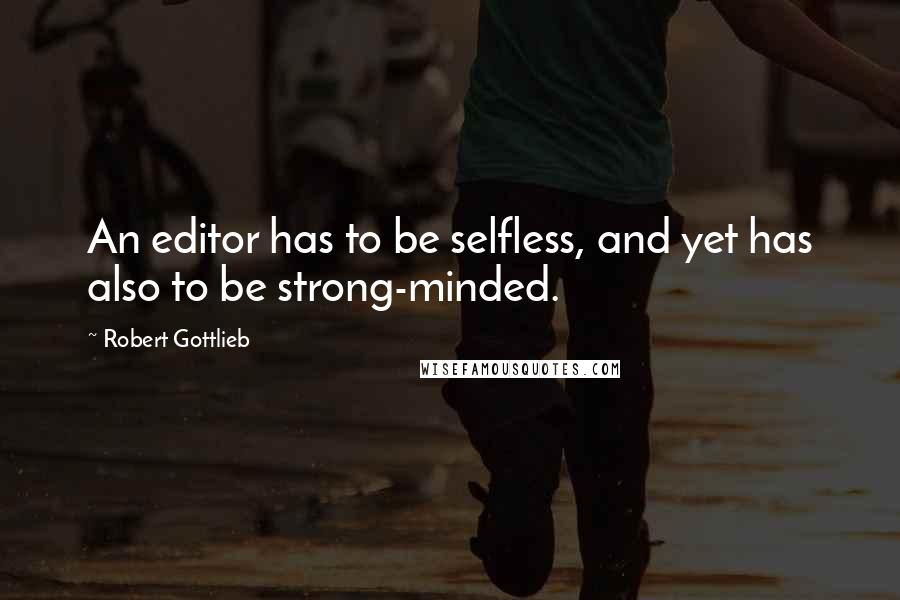 An editor has to be selfless, and yet has also to be strong-minded.

~ Robert Gottlieb

WISEFAMOUSQUOTES.COM